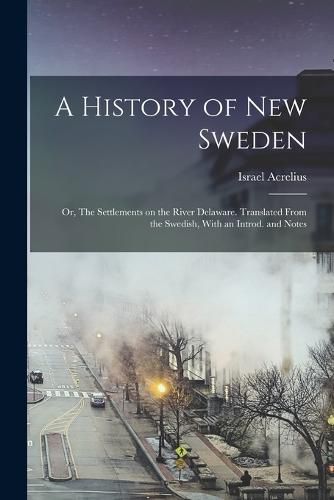 A History of New Sweden

Israel Acrelius

Or, The Settlements on the River Delaware. Translated From the Swedish, With an Introd. and Notes